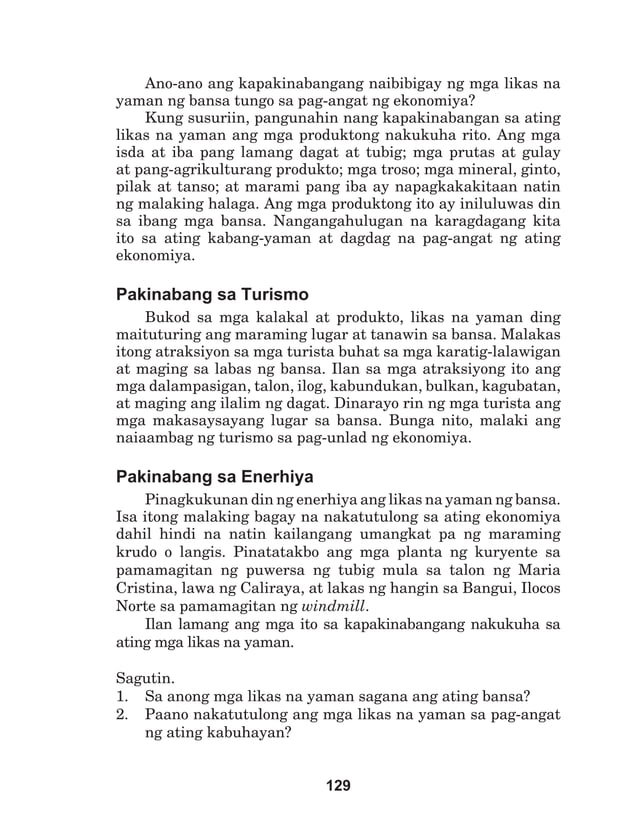 Ano-ano ang kapakinabangang naibibigay ng mga likas na yaman ng bansa tungo sa pag-angat ng ekonomiya?

Kung susuriin, pangunahin nang kapakinabangan sa ating likas na yaman ang mga produktong nakukuha rito. Ang mga isda at iba pang lamang dagat at tubig; mga prutas at gulay at pang-agrikulturang produkto; mga troso; mga mineral, ginto, pilak at tanso; at marami pang iba ay napagkakakitaan natin ng malaking halaga. Ang mga produktong ito ay iniluluwas din sa ibang mga bansa. Nangangahulugan na karagdagang kita ito sa ating kabang-yaman at dagdag na pag-angat ng ating ekonomiya.

Pakinabang sa Turismo

Bukod sa mga kalakal at produkto, likas na yaman ding maituturing ang maraming lugar at tanawin sa bansa. Malakas itong atraksiyon sa mga turista buhat sa mga karatig-lalawigan at maging sa labas ng bansa. Ilan sa mga atraksiyong ito ang mga dalampasigan, talon, ilog, kabundukan, bulkan, kagubatan, at maging ang ilalim ng dagat. Dinarayo rin ng mga turista ang mga makasaysayang lugar sa bansa. Bunga nito, malaki ang naiaambag ng turismo sa pag-unlad ng ekonomiya.

Pakinabang sa Enerhiya

Pinagkukunan din ng enerhiya ang likas na yaman ng bansa. Isa itong malaking bagay na nakatutulong sa ating ekonomiya dahil hindi na natin kailangang umangkat pa ng maraming krudo o langis. Pinatatakbo ang mga planta ng kuryente sa pamamagitan ng puwersa ng tubig mula sa talon ng Maria Cristina, lawa ng Caliraya, at lakas ng hangin sa Bangui, Ilocos Norte sa pamamagitan ng windmill.

Ilan lamang ang mga ito sa kapakinabangang nakukuha sa ating mga likas na yaman.

Sagutin.
1. Sa anong mga likas na yaman sagana ang ating bansa?
2. Paano nakatutulong ang mga likas na yaman sa pag-angat ng ating kabuhayan?

129